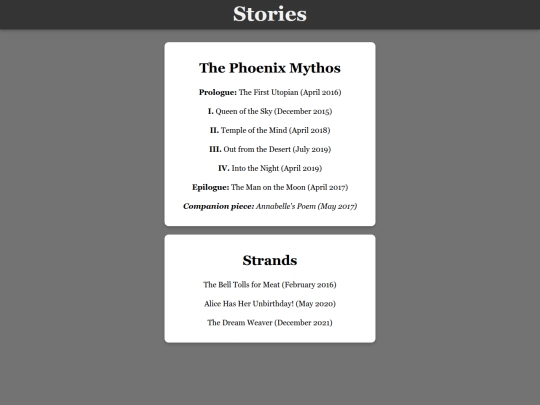 Stories

The Phoenix Mythos

Prologue: The First Utopian (April 2016)

I. Queen of the Sky (December 2015)

II. Temple of the Mind (April 2018)

III. Out from the Desert (July 2019)

IV. Into the Night (April 2019)

Epilogue: The Man on the Moon (April 2017)

Companion piece: Annabelle's Poem (May 2017)

Strands

The Bell Tolls for Meat (February 2016)

Alice Has Her Unbirthday! (May 2020)

The Dream Weaver (December 2021)